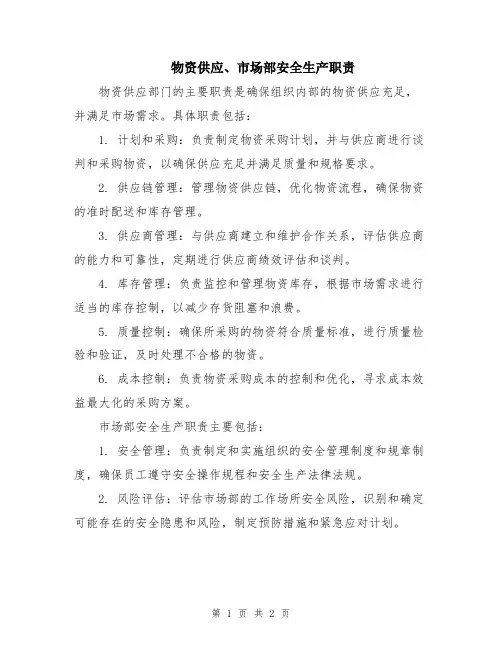 物资供应、市场部安全生产职责

物资供应部门的主要职责是确保组织内部的物资供应充足，并满足市场需求。具体职责包括：

1. 计划和采购：负责制定物资采购计划，并与供应商进行谈判和采购物资，以确保供应充足并满足质量和规格要求。

2. 供应链管理：管理物资供应链，优化物资流程，确保物资的准时配送和库存管理。

3. 供应商管理：与供应商建立和维护合作关系，评估供应商的能力和可靠性，定期进行供应商绩效评估和谈判。

4. 库存管理：负责监控和管理物资库存，根据市场需求进行适当的库存控制，以减少存货阻塞和浪费。

5. 质量控制：确保所采购的物资符合质量标准，进行质量检验和验证，及时处理不合格的物资。

6. 成本控制：负责物资采购成本的控制和优化，寻求成本效益最大化的采购方案。

市场部安全生产职责主要包括：

1. 安全管理：负责制定和实施组织的安全管理制度和规章制度，确保员工遵守安全操作规程和安全生产法律法规。

2. 风险评估：评估市场部的工作场所安全风险，识别和确定可能存在的安全隐患和风险，制定预防措施和紧急应对计划。

第 1 页 共 2 页